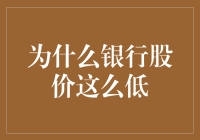 为什么银行股价这么低